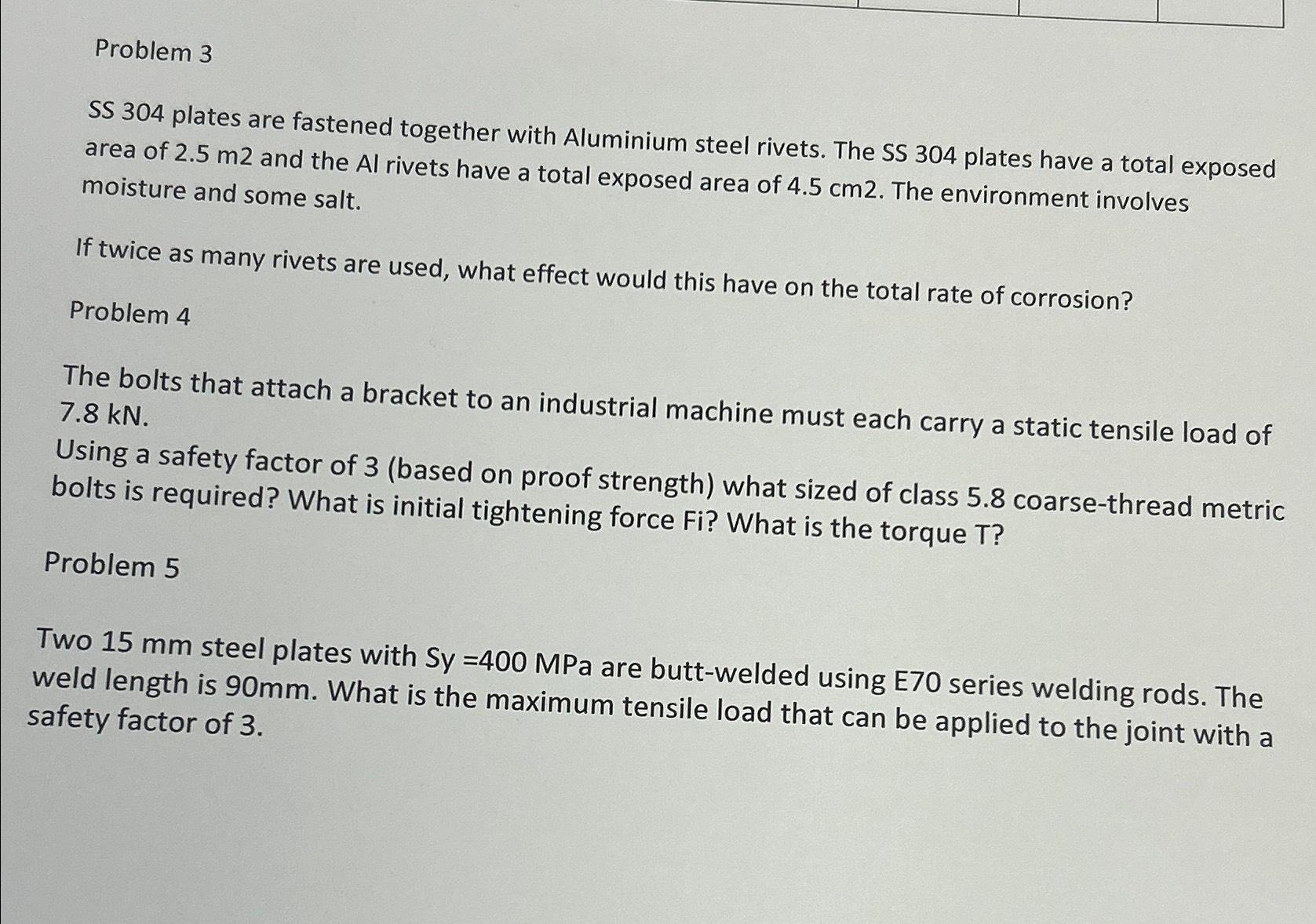 Problem 3

SS 304 plates are fastened together with Aluminium steel rivets. The SS 304 plates have a total exposed area of 2.5 m2 and the Al rivets have a total exposed area of 4.5 cm2. The environment involves moisture and some salt.

If twice as many rivets are used, what effect would this have on the total rate of corrosion?

Problem 4

The bolts that attach a bracket to an industrial machine must each carry a static tensile load of 7.8 kN.
Using a safety factor of 3 (based on proof strength) what sized of class 5.8 coarse-thread metric bolts is required? What is initial tightening force Fi? What is the torque T?

Problem 5

Two 15 mm steel plates with Sy =400 MPa are butt-welded using E70 series welding rods. The weld length is 90mm. What is the maximum tensile load that can be applied to the joint with a safety factor of 3.